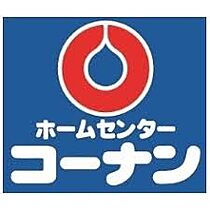 ホームセンター
コーナン